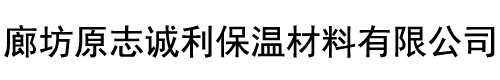 廊坊原志诚利保温材料有限公司